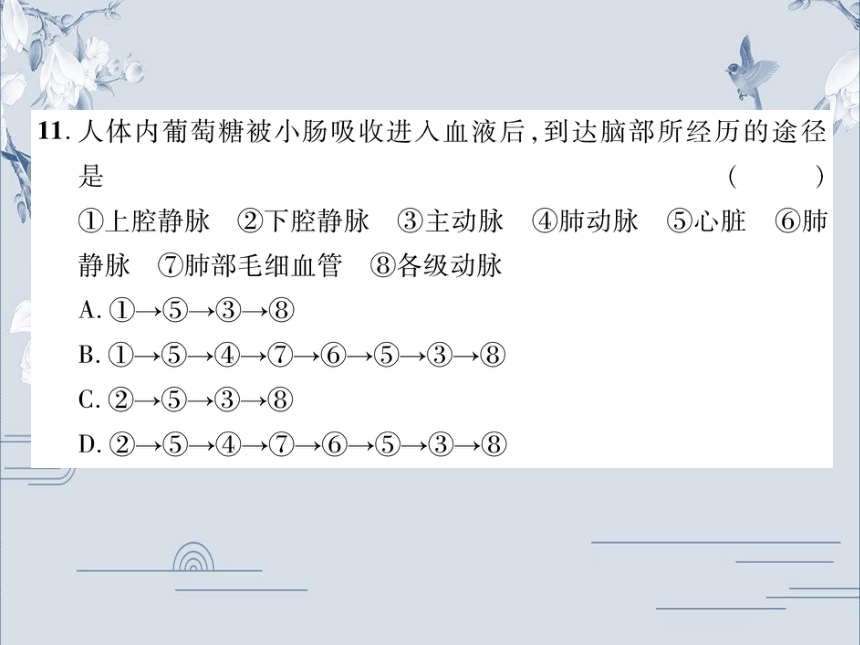 11. 人体内葡萄糖被小肠吸收进入血液后，到达脑部所经历的途径是　　（　　）

①上腔静脉　②下腔静脉　③主动脉　④肺动脉　⑤心脏　⑥肺静脉　⑦肺部毛细血管　⑧各级动脉

A. ①→⑤→③→⑧

B. ①→⑤→④→⑦→⑥→⑤→③→⑧

C. ②→⑤→③→⑧

D. ②→⑤→④→⑦→⑥→⑤→③→⑧